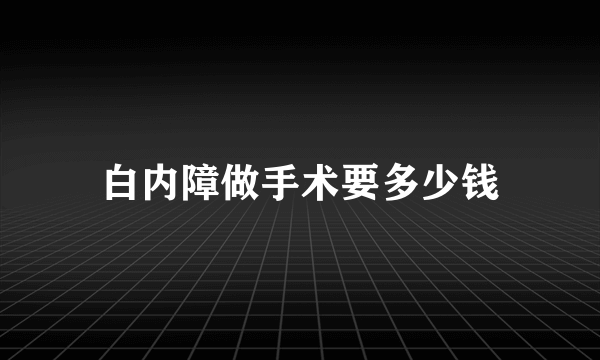 白内障做手术要多少钱